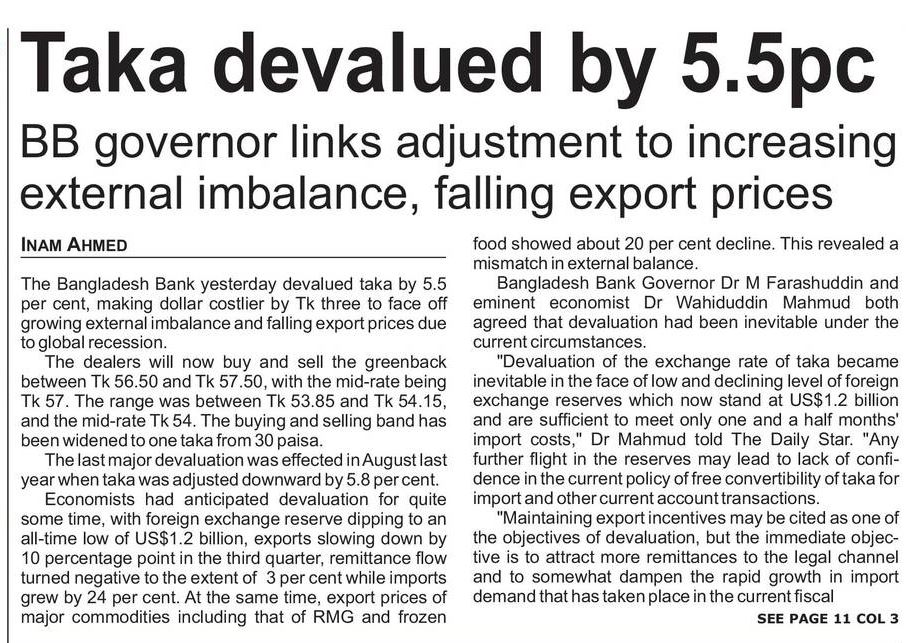 Taka devalued by 5.5pc

BB governor links adjustment to increasing external imbalance, falling export prices

INAM AHMED

The Bangladesh Bank yesterday devalued taka by 5.5 per cent, making dollar costlier by Tk three to face off growing external imbalance and falling export prices due to global recession.

The dealers will now buy and sell the greenback between Tk 56.50 and Tk 57.50, with the mid-rate being Tk 57. The range was between Tk 53.85 and Tk 54.15, and the mid-rate Tk 54. The buying and selling band has been widened to one taka from 30 paisa.

The last major devaluation was effected in August last year when taka was adjusted downward by 5.8 per cent.

Economists had anticipated devaluation for quite some time, with foreign exchange reserve dipping to an all-time low of US$1.2 billion, exports slowing down by 10 percentage point in the third quarter, remittance flow turned negative to the extent of 3 per cent while imports grew by 24 per cent. At the same time, export prices of major commodities including that of RMG and frozen food showed about 20 per cent decline. This revealed a mismatch in external balance.

Bangladesh Bank Governor Dr M Farashuddin and eminent economist Dr Wahiduddin Mahmud both agreed that devaluation had been inevitable under the current circumstances.

"Devaluation of the exchange rate of taka became inevitable in the face of low and declining level of foreign exchange reserves which now stand at US$1.2 billion and are sufficient to meet only one and a half months' import costs," Dr Mahmud told The Daily Star. "Any further flight in the reserves may lead to lack of confidence in the current policy of free convertibility of taka for import and other current account transactions.

"Maintaining export incentives may be cited as one of the objectives of devaluation, but the immediate objective is to attract more remittances to the legal channel and to somewhat dampen the rapid growth in import demand that has taken place in the current fiscal

SEE PAGE 11 COL 3